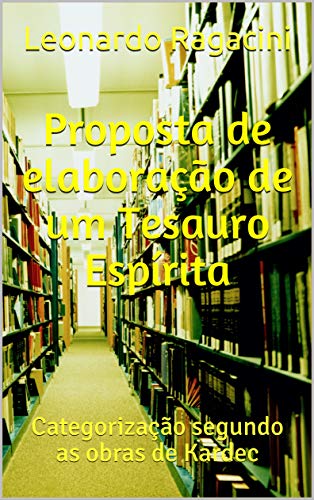 Leonardo Ragacini

Proposta de elaboração de um Tesauro Espírita

Categorização segundo as obras de Kardec